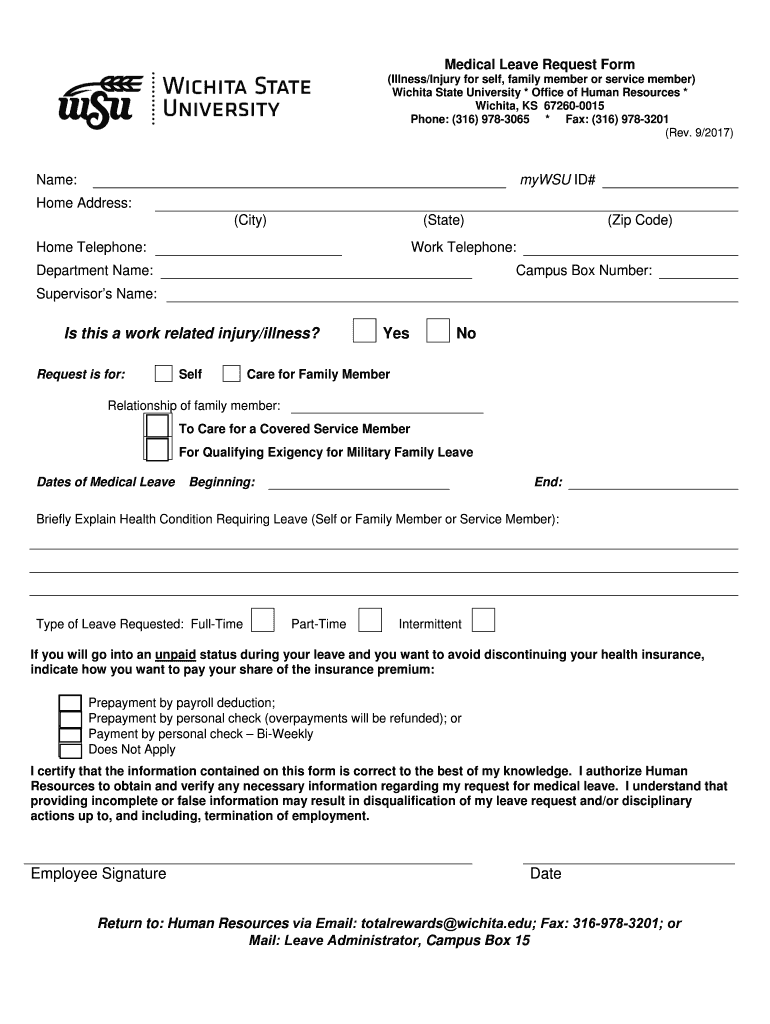 WSU WICHITA STATE UNIVERSITY

Medical Leave Request Form
(Illness/Injury for self, family member or service member)
Wichita State University * Office of Human Resources *
Wichita, KS 67260-0015
Phone: (316) 978-3065 * Fax: (316) 978-3201
(Rev. 9/2017)

Name: myWSU ID#
Home Address:
(City) (State) (Zip Code)
Home Telephone: Work Telephone:
Department Name: Campus Box Number:
Supervisor's Name:

Is this a work related injury/illness? Yes No

Request is for: Self Care for Family Member

Relationship of family member:
To Care for a Covered Service Member
For Qualifying Exigency for Military Family Leave

Dates of Medical Leave Beginning: End:

Briefly Explain Health Condition Requiring Leave (Self or Family Member or Service Member):

Type of Leave Requested: Full-Time Part-Time Intermittent

If you will go into an unpaid status during your leave and you want to avoid discontinuing your health insurance, indicate how you want to pay your share of the insurance premium:

Prepayment by payroll deduction;
Prepayment by personal check (overpayments will be refunded); or
Payment by personal check – Bi-Weekly
Does Not Apply

I certify that the information contained on this form is correct to the best of my knowledge. I authorize Human Resources to obtain and verify any necessary information regarding my request for medical leave. I understand that providing incomplete or false information may result in disqualification of my leave request and/or disciplinary actions up to, and including, termination of employment.

Employee Signature Date

Return to: Human Resources via Email: totalrewards@wichita.edu; Fax: 316-978-3201; or Mail: Leave Administrator, Campus Box 15